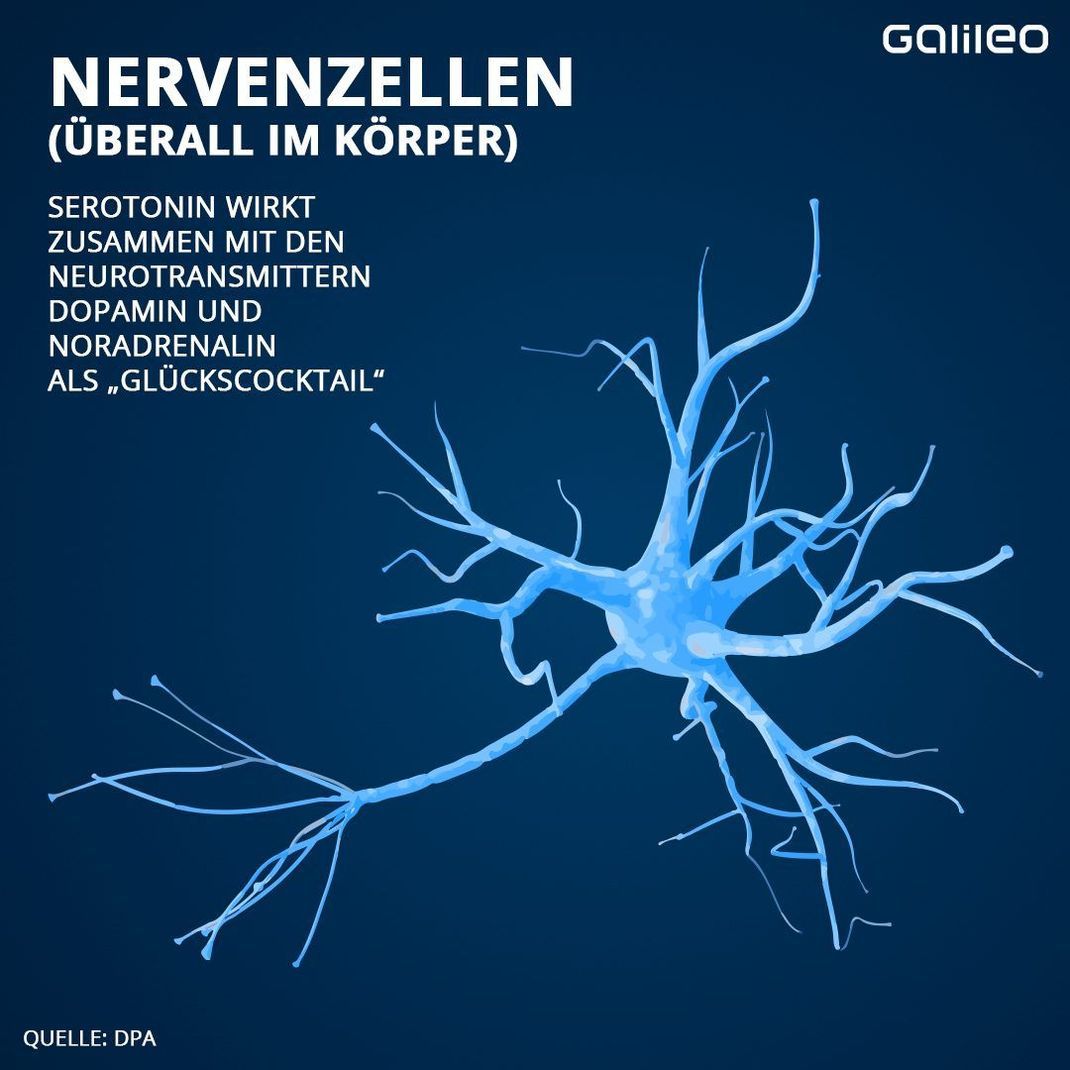 Galileo

NERVENZELLEN (ÜBERALL IM KÖRPER)

SEROTONIN WIRKT ZUSAMMEN MIT DEN NEUROTRANSMITTERN DOPAMIN UND NORADRENALIN ALS „GLÜCKSCOCKTAIL“

QUELLE: DPA